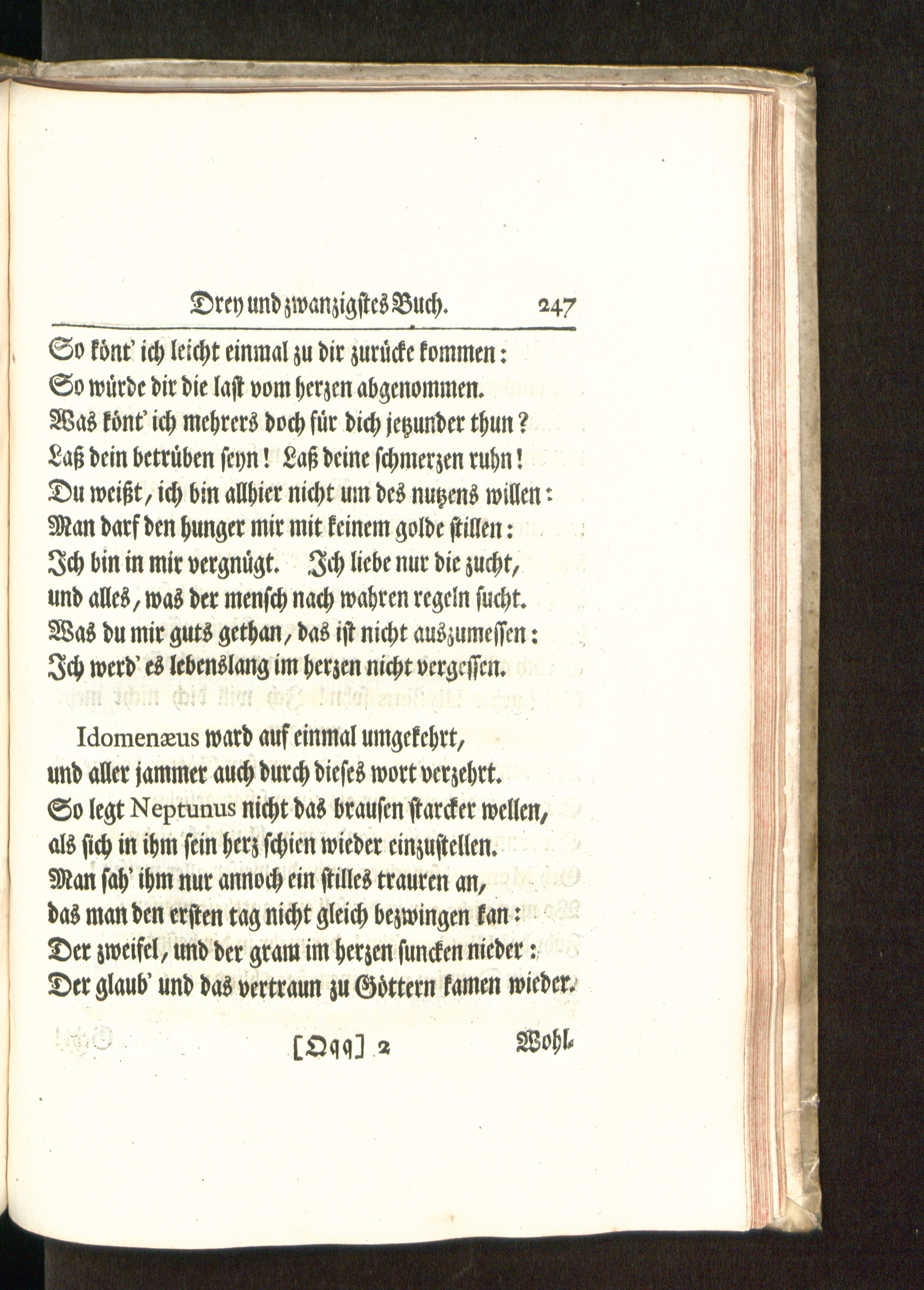 Drey und zwanzigstes Buch. 247

So könt' ich leicht einmal zu dir zurücke kommen:
So würde dir die last vom herzen abgenommen.
Was könt' ich mehrers doch für dich jetzunder thun?
Laß dein betrüben seyn! Laß deine schmerzen ruhn!
Du weißt, ich bin allhier nicht um des nutzens willen:
Man darf den hunger mir mit keinem golde stillen:
Ich bin in mir vergnügt. Ich liebe nur die zucht,
und alles, was der mensch nach wahren regeln sucht.
Was du mir guts gethan, das ist nicht auszumessen:
Ich werd' es lebenslang im herzen nicht vergessen.

Idomenæus ward auf einmal umgekehrt,
und aller jammer auch durch dieses wort verzehrt.
So legt Neptunus nicht das brausen starcker wellen,
als sich in ihm sein herz schien wieder einzustellen.
Man sah' ihm nur annoch ein stilles trauren an,
das man den ersten tag nicht gleich bezwingen kan:
Der zweifel, und der gram im herzen suncken nieder:
Der glaub' und das vertraun zu Göttern kamen wieder.

[Qqq] 2 Wohl.